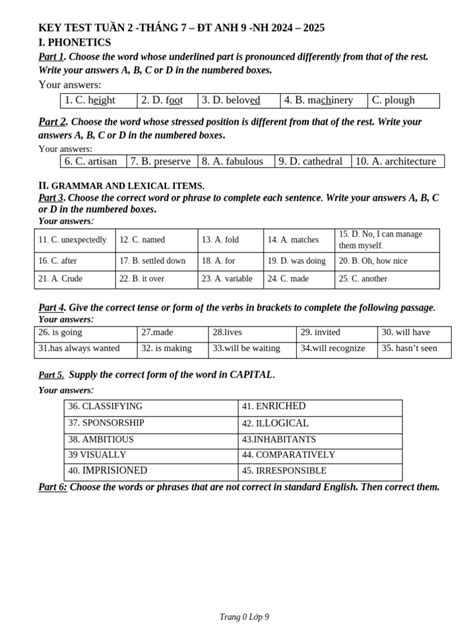 KEY TEST TUẦN 2 -THÁNG 7 – ĐT ANH 9 -NH 2024 – 2025

I. PHONETICS

Part 1. Choose the word whose underlined part is pronounced differently from that of the rest. Write your answers A, B, C or D in the numbered boxes.

Your answers:

| 1. C. height | 2. D. foot | 3. D. beloved | 4. B. machinery | C. plough |
|---|---|---|---|---|

Part 2. Choose the word whose stressed position is different from that of the rest. Write your answers A, B, C or D in the numbered boxes.

Your answers:

| 6. C. artisan | 7. B. preserve | 8. A. fabulous | 9. D. cathedral | 10. A. architecture |
|---|---|---|---|---|

II. GRAMMAR AND LEXICAL ITEMS.

Part 3. Choose the correct word or phrase to complete each sentence. Write your answers A, B, C or D in the numbered boxes.

Your answers:

| 11. C. unexpectedly | 12. C. named | 13. A. fold | 14. A. matches | 15. D. No, I can manage them myself. |
|---|---|---|---|---|
| 16. C. after | 17. B. settled down | 18. A. for | 19. D. was doing | 20. B. Oh, how nice |
| 21. A. Crude | 22. B. it over | 23. A. variable | 24. C. made | 25. C. another |

Part 4. Give the correct tense or form of the verbs in brackets to complete the following passage.

Your answers:

| 26. is going | 27.made | 28.lives | 29. invited | 30. will have |
|---|---|---|---|---|
| 31.has always wanted | 32. is making | 33.will be waiting | 34.will recognize | 35. hasn't seen |

Part 5. Supply the correct form of the word in CAPITAL.

Your answers:

| 36. CLASSIFYING | 41. ENRICHED |
|---|---|
| 37. SPONSORSHIP | 42. ILLOGICAL |
| 38. AMBITIOUS | 43.INHABITANTS |
| 39 VISUALLY | 44. COMPARATIVELY |
| 40. IMPRISIONED | 45. IRRESPONSIBLE |

Part 6: Choose the words or phrases that are not correct in standard English. Then correct them.

Trang 0 Lớp 9